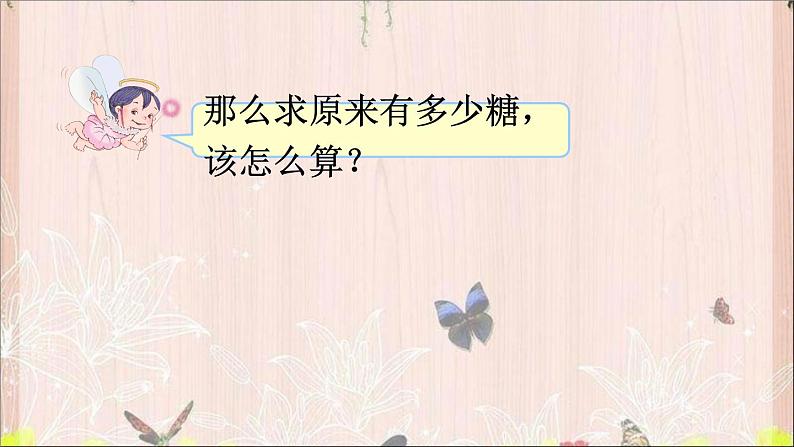 那么求原来有多少糖，该怎么算？